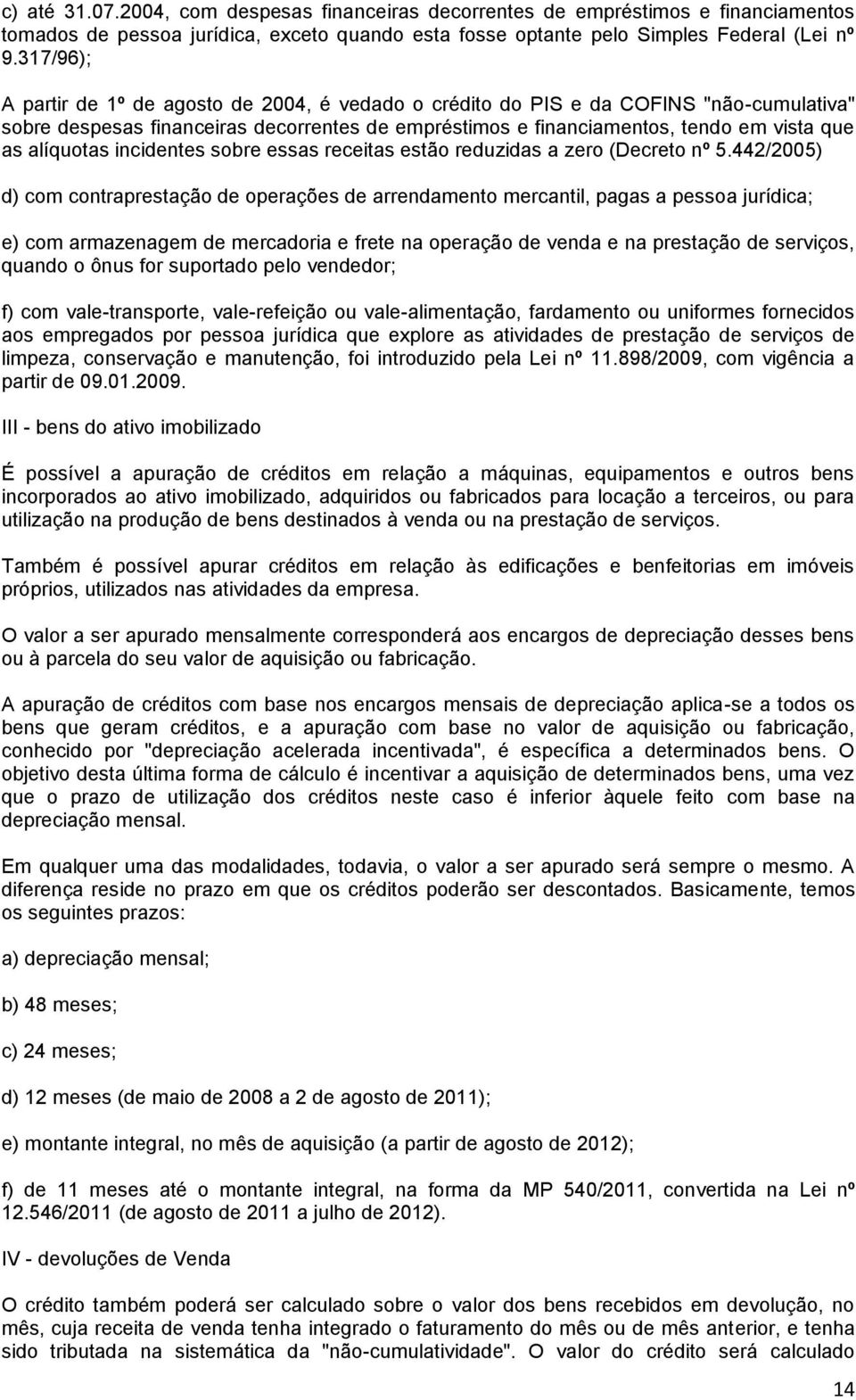 c) até 31.07.2004, com despesas financeiras decorrentes de empréstimos e financiamentos tomados de pessoa jurídica, exceto quando esta fosse optante pelo Simples Federal (Lei nº 9.317/96);

A partir de 1º de agosto de 2004, é vedado o crédito do PIS e da COFINS "não-cumulativa" sobre despesas financeiras decorrentes de empréstimos e financiamentos, tendo em vista que as alíquotas incidentes sobre essas receitas estão reduzidas a zero (Decreto nº 5.442/2005)

d) com contraprestação de operações de arrendamento mercantil, pagas a pessoa jurídica;

e) com armazenagem de mercadoria e frete na operação de venda e na prestação de serviços, quando o ônus for suportado pelo vendedor;

f) com vale-transporte, vale-refeição ou vale-alimentação, fardamento ou uniformes fornecidos aos empregados por pessoa jurídica que explore as atividades de prestação de serviços de limpeza, conservação e manutenção, foi introduzido pela Lei nº 11.898/2009, com vigência a partir de 09.01.2009.

III - bens do ativo imobilizado

É possível a apuração de créditos em relação a máquinas, equipamentos e outros bens incorporados ao ativo imobilizado, adquiridos ou fabricados para locação a terceiros, ou para utilização na produção de bens destinados à venda ou na prestação de serviços.

Também é possível apurar créditos em relação às edificações e benfeitorias em imóveis próprios, utilizados nas atividades da empresa.

O valor a ser apurado mensalmente corresponderá aos encargos de depreciação desses bens ou à parcela do seu valor de aquisição ou fabricação.

A apuração de créditos com base nos encargos mensais de depreciação aplica-se a todos os bens que geram créditos, e a apuração com base no valor de aquisição ou fabricação, conhecido por "depreciação acelerada incentivada", é específica a determinados bens. O objetivo desta última forma de cálculo é incentivar a aquisição de determinados bens, uma vez que o prazo de utilização dos créditos neste caso é inferior àquele feito com base na depreciação mensal.

Em qualquer uma das modalidades, todavia, o valor a ser apurado será sempre o mesmo. A diferença reside no prazo em que os créditos poderão ser descontados. Basicamente, temos os seguintes prazos:

a) depreciação mensal;

b) 48 meses;

c) 24 meses;

d) 12 meses (de maio de 2008 a 2 de agosto de 2011);

e) montante integral, no mês de aquisição (a partir de agosto de 2012);

f) de 11 meses até o montante integral, na forma da MP 540/2011, convertida na Lei nº 12.546/2011 (de agosto de 2011 a julho de 2012).

IV - devoluções de Venda

O crédito também poderá ser calculado sobre o valor dos bens recebidos em devolução, no mês, cuja receita de venda tenha integrado o faturamento do mês ou de mês anterior, e tenha sido tributada na sistemática da "não-cumulatividade". O valor do crédito será calculado

14